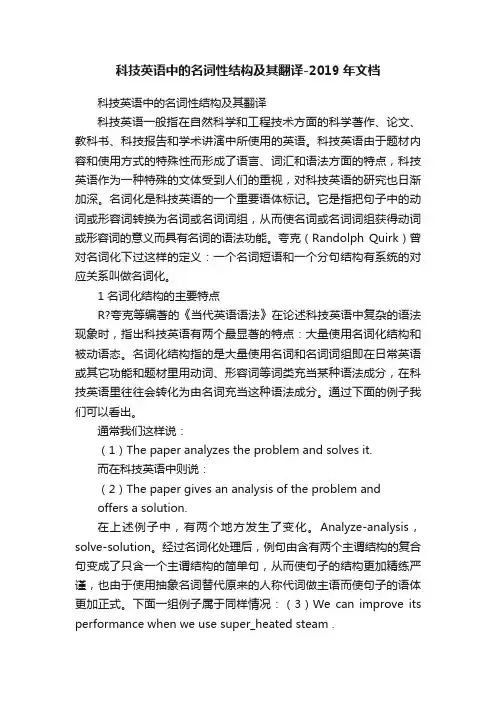 科技英语中的名词性结构及其翻译-2019 年文档

科技英语中的名词性结构及其翻译

科技英语一般指在自然科学和工程技术方面的科学著作、论文、教科书、科技报告和学术讲演中所使用的英语。科技英语由于题材内容和使用方式的特殊性而形成了语言、词汇和语法方面的特点，科技英语作为一种特殊的文体受到人们的重视，对科技英语的研究也日渐加深。名词化是科技英语的一个重要语体标记。它是指把句子中的动词或形容词转换为名词或名词词组，从而使名词或名词词组获得动词或形容词的意义而具有名词的语法功能。夸克（Randolph Quirk）曾对名词化下过这样的定义：一个名词短语和一个分句结构有系统的对应关系叫做名词化。

1 名词化结构的主要特点

R?夸克等编著的《当代英语语法》在论述科技英语中复杂的语法现象时，指出科技英语有两个最显著的特点：大量使用名词化结构和被动语态。名词化结构指的是大量使用名词和名词词组即在日常英语或其它功能和题材里用动词、形容词等词类充当某种语法成分，在科技英语里往往会转化为由名词充当这种语法成分。通过下面的例子我们可以看出。

通常我们这样说：

（1）The paper analyzes the problem and solves it.

而在科技英语中则说：

（2）The paper gives an analysis of the problem and offers a solution.

在上述例子中，有两个地方发生了变化。Analyze-analysis，solve-solution。经过名词化处理后，例句由含有两个主谓结构的复合句变成了只含一个主谓结构的简单句，从而使句子的结构更加精练严谨，也由于使用抽象名词替代原来的人称代词做主语而使句子的语体更加正式。下面一组例子属于同样情况：（3）We can improve its performance when we use super_heated steam .